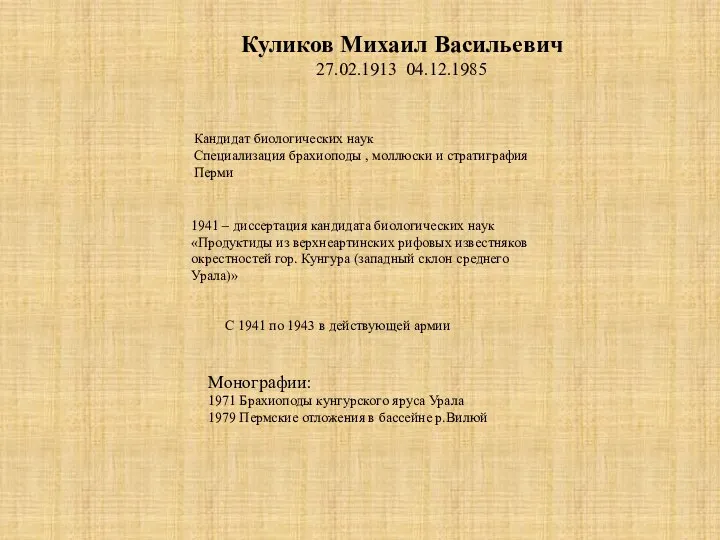 Куликов Михаил Васильевич
27.02.1913 04.12.1985

Кандидат биологических наук
Специализация брахиоподы , моллюски и стратиграфия Перми

1941 – диссертация кандидата биологических наук «Продуктиды из верхнеартинских рифовых известняков окрестностей гор. Кунгура (западный склон среднего Урала)»

С 1941 по 1943 в действующей армии

Монографии:
1971 Брахиоподы кунгурского яруса Урала
1979 Пермские отложения в бассейне р.Вилюй